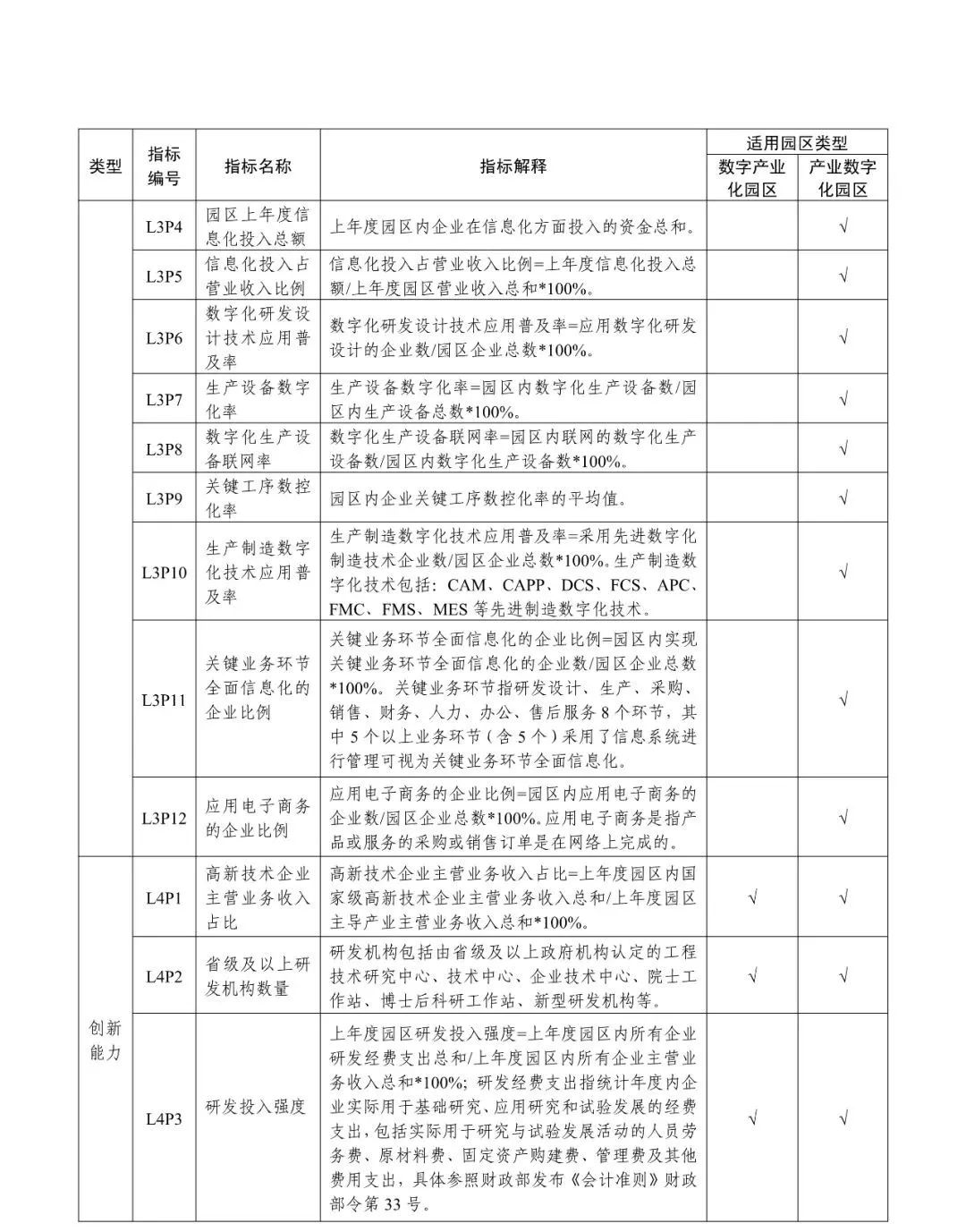 | 类型 | 指标编号 | 指标名称 | 指标解释 | 适用园区类型 数字产业化园区 | 适用园区类型 产业数字化园区 |
|---|---|---|---|---|---|
| | L3P4 | 园区上年度信息化投入总额 | 上年度园区内企业在信息化方面投入的资金总和。 | | √ |
| | L3P5 | 信息化投入占营业收入比例 | 信息化投入占营业收入比例=上年度信息化投入总额/上年度园区营业收入总和*100%。 | | √ |
| | L3P6 | 数字化研发设计技术应用普及率 | 数字化研发设计技术应用普及率=应用数字化研发设计的企业数/园区企业总数*100%。 | | √ |
| | L3P7 | 生产设备数字化率 | 生产设备数字化率=园区内数字化生产设备数/园区内生产设备总数*100%。 | | √ |
| | L3P8 | 数字化生产设备联网率 | 数字化生产设备联网率=园区内联网的数字化生产设备数/园区内数字化生产设备数*100%。 | | √ |
| | L3P9 | 关键工序数控化率 | 园区内企业关键工序数控化率的平均值。 | | √ |
| | L3P10 | 生产制造数字化技术应用普及率 | 生产制造数字化技术应用普及率=采用先进数字化制造技术企业数/园区企业总数*100%。生产制造数字化技术包括：CAM、CAPP、DCS、FCS、APC、FMC、FMS、MES 等先进制造数字化技术。 | | √ |
| | L3P11 | 关键业务环节全面信息化的企业比例 | 关键业务环节全面信息化的企业比例=园区内实现关键业务环节全面信息化的企业数/园区企业总数*100%。关键业务环节指研发设计、生产、采购、销售、财务、人力、办公、售后服务 8 个环节，其中 5 个以上业务环节（含 5 个）采用了信息系统进行管理可视为关键业务环节全面信息化。 | | √ |
| | L3P12 | 应用电子商务的企业比例 | 应用电子商务的企业比例=园区内应用电子商务的企业数/园区企业总数*100%。应用电子商务是指产品或服务的采购或销售订单是在网络上完成的。 | | √ |
| 创新能力 | L4P1 | 高新技术企业主营业务收入占比 | 高新技术企业主营业务收入占比=上年度园区内国家级高新技术企业主营业务收入总和/上年度园区主导产业主营业务收入总和*100%。 | √ | √ |
| 创新能力 | L4P2 | 省级及以上研发机构数量 | 研发机构包括由省级及以上政府机构认定的工程技术研究中心、技术中心、企业技术中心、院士工作站、博士后科研工作站、新型研发机构等。 | √ | √ |
| 创新能力 | L4P3 | 研发投入强度 | 上年度园区研发投入强度=上年度园区内所有企业研发经费支出总和/上年度园区内所有企业主营业务收入总和*100%；研发经费支出指统计年度内企业实际用于基础研究、应用研究和试验发展的经费支出，包括实际用于研究与试验发展活动的人员劳务费、原材料费、固定资产购建费、管理费及其他费用支出，具体参照财政部发布《会计准则》财政部令第 33 号。 | √ | √ |